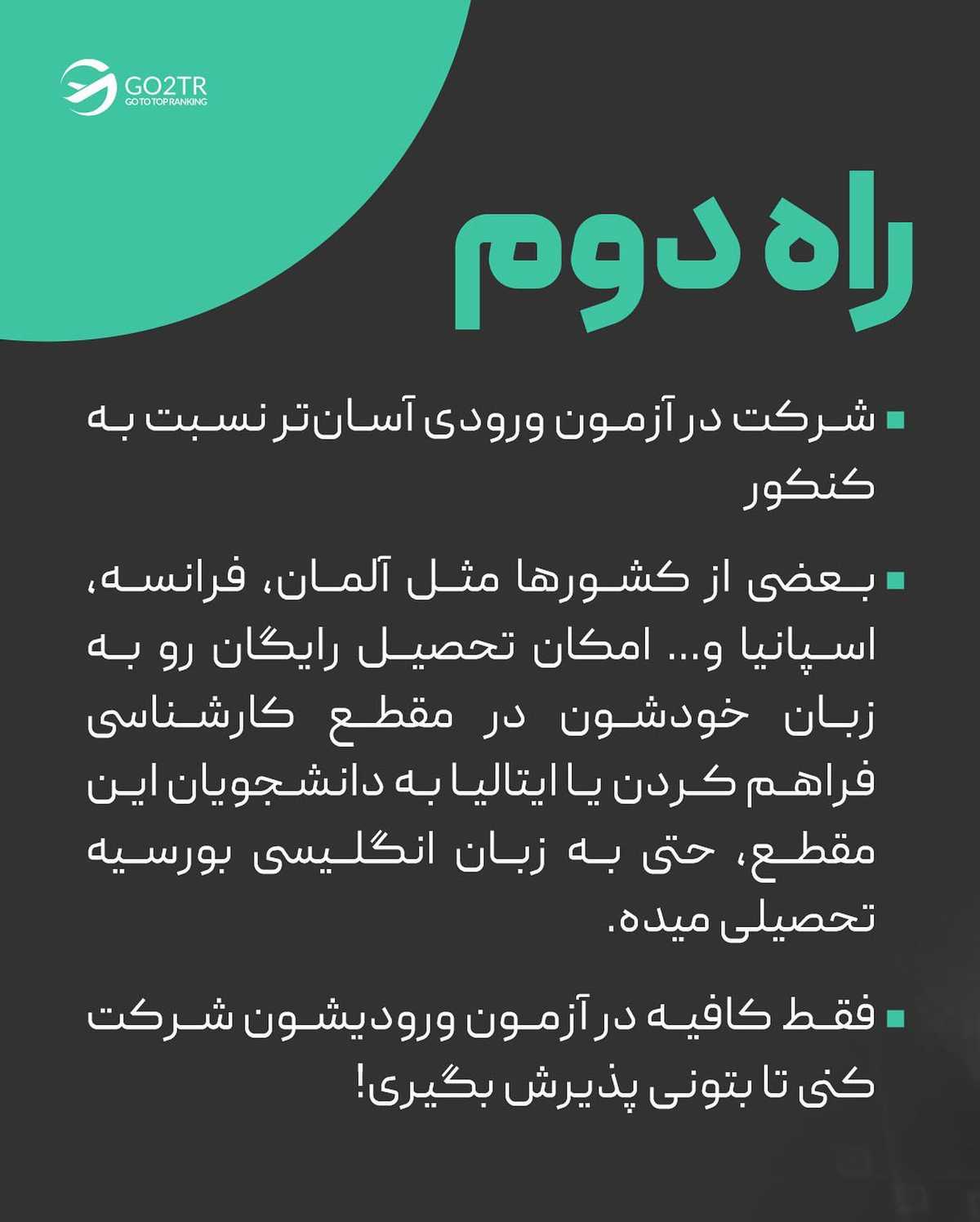 GO2TR
GO TO TOP RANKING

راه دوم

▪ شرکت در آزمون ورودی آسان‌تر نسبت به کنکور

▪ بعضی از کشورها مثل آلمان، فرانسه، اسپانیا و... امکان تحصیل رایگان رو به زبان خودشون در مقطع کارشناسی فراهم کردن یا ایتالیا به دانشجویان این مقطع، حتی به زبان انگلیسی بورسیه تحصیلی میده.

▪ فقط کافیه در آزمون ورودیشون شرکت کنی تا بتونی پذیرش بگیری!